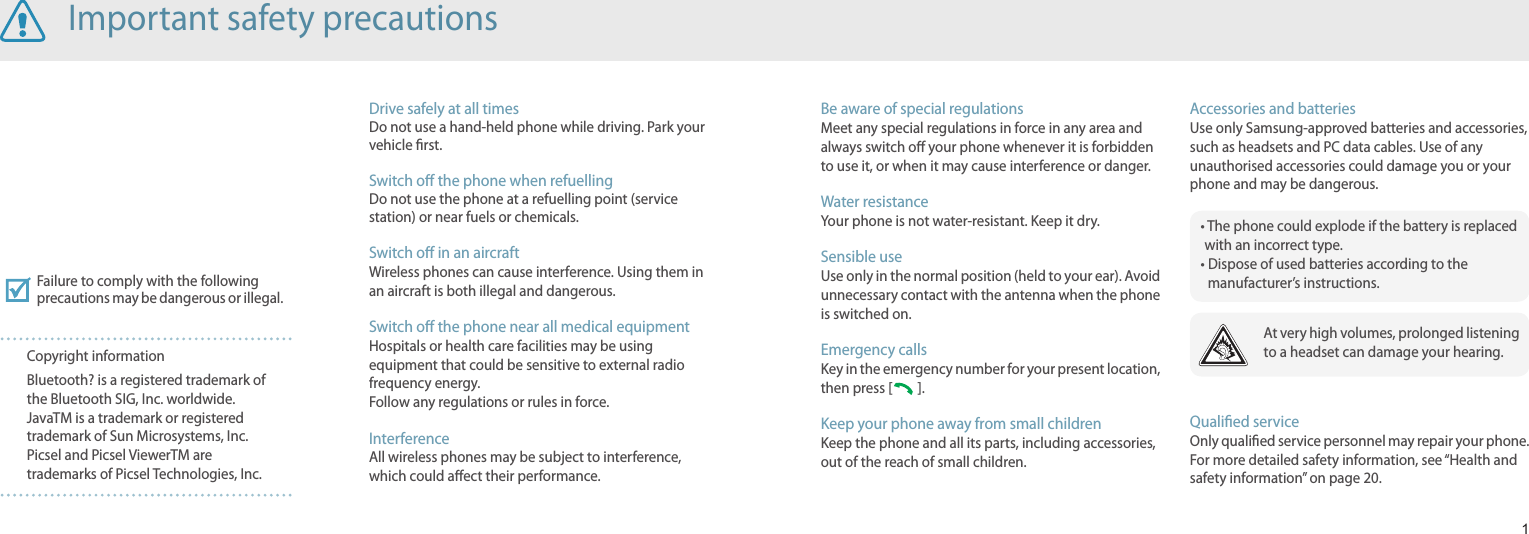 Important safety precautions

Failure to comply with the following precautions may be dangerous or illegal.

Copyright information

Bluetooth? is a registered trademark of the Bluetooth SIG, Inc. worldwide. JavaTM is a trademark or registered trademark of Sun Microsystems, Inc. Picsel and Picsel ViewerTM are trademarks of Picsel Technologies, Inc.

Drive safely at all times
Do not use a hand-held phone while driving. Park your vehicle first.

Switch off the phone when refuelling
Do not use the phone at a refuelling point (service station) or near fuels or chemicals.

Switch off in an aircraft
Wireless phones can cause interference. Using them in an aircraft is both illegal and dangerous.

Switch off the phone near all medical equipment
Hospitals or health care facilities may be using equipment that could be sensitive to external radio frequency energy.
Follow any regulations or rules in force.

Interference
All wireless phones may be subject to interference, which could affect their performance.

Be aware of special regulations
Meet any special regulations in force in any area and always switch off your phone whenever it is forbidden to use it, or when it may cause interference or danger.

Water resistance
Your phone is not water-resistant. Keep it dry.

Sensible use
Use only in the normal position (held to your ear). Avoid unnecessary contact with the antenna when the phone is switched on.

Emergency calls
Key in the emergency number for your present location, then press [ ].

Keep your phone away from small children
Keep the phone and all its parts, including accessories, out of the reach of small children.

Accessories and batteries
Use only Samsung-approved batteries and accessories, such as headsets and PC data cables. Use of any unauthorised accessories could damage you or your phone and may be dangerous.

• The phone could explode if the battery is replaced with an incorrect type.
• Dispose of used batteries according to the manufacturer's instructions.

At very high volumes, prolonged listening to a headset can damage your hearing.

Qualified service
Only qualified service personnel may repair your phone. For more detailed safety information, see "Health and safety information" on page 20.

1